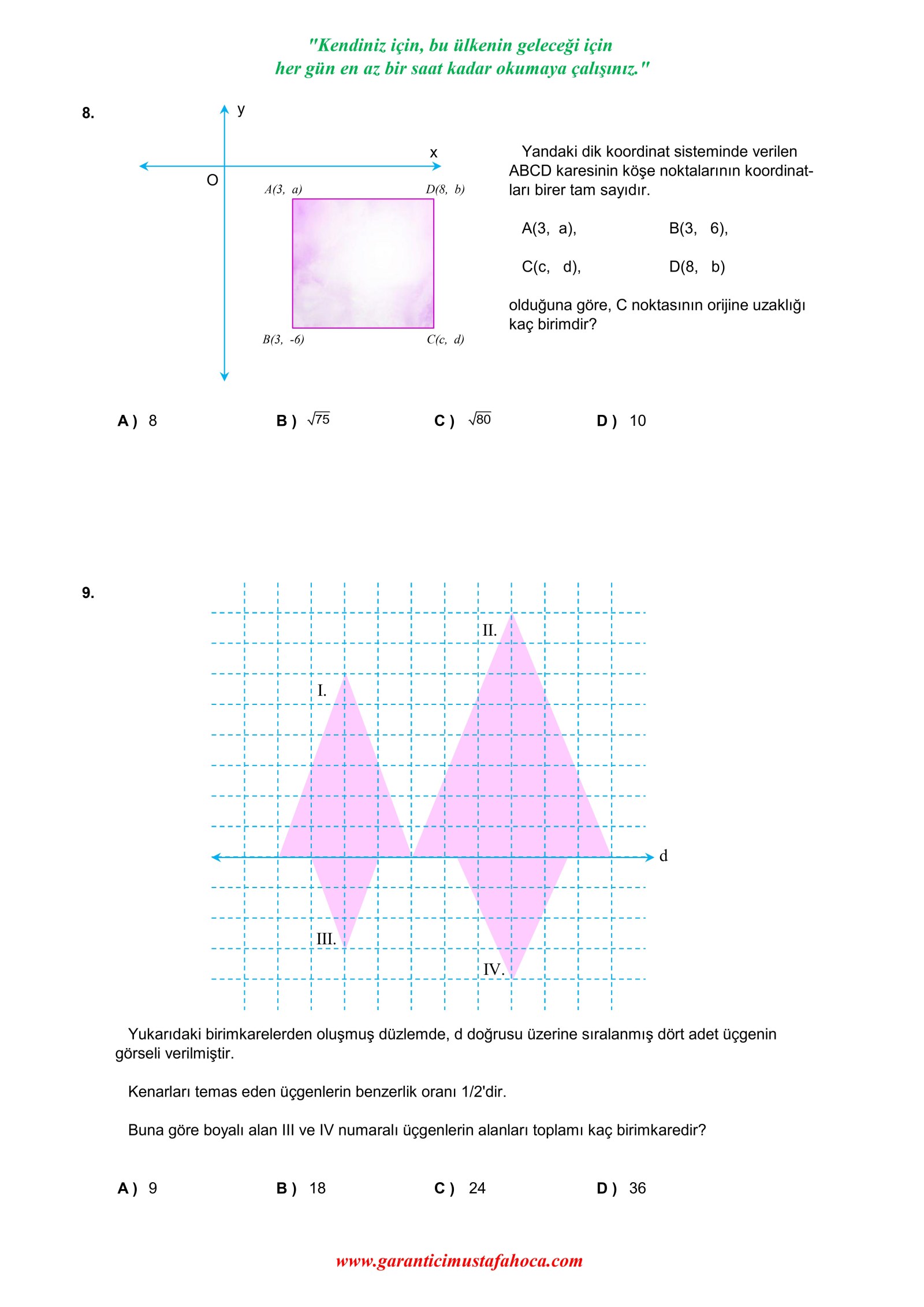 "Kendiniz için, bu ülkenin geleceği için
her gün en az bir saat kadar okumaya çalışınız."

8.

y

x

O

A(3, a)

D(8, b)

B(3, -6)

C(c, d)

Yandaki dik koordinat sisteminde verilen ABCD karesinin köşe noktalarının koordinatları birer tam sayıdır.

A(3, a), B(3, 6),

C(c, d), D(8, b)

olduğuna göre, C noktasının orijine uzaklığı kaç birimdir?

A ) 8 B ) $\sqrt{75}$ C ) $\sqrt{80}$ D ) 10

9.

II.

I.

d

III.

IV.

Yukarıdaki birimkarelerden oluşmuş düzlemde, d doğrusu üzerine sıralanmış dört adet üçgenin görseli verilmiştir.

Kenarları temas eden üçgenlerin benzerlik oranı 1/2'dir.

Buna göre boyalı alan III ve IV numaralı üçgenlerin alanları toplamı kaç birimkaredir?

A ) 9 B ) 18 C ) 24 D ) 36

www.garanticimustafahoca.com